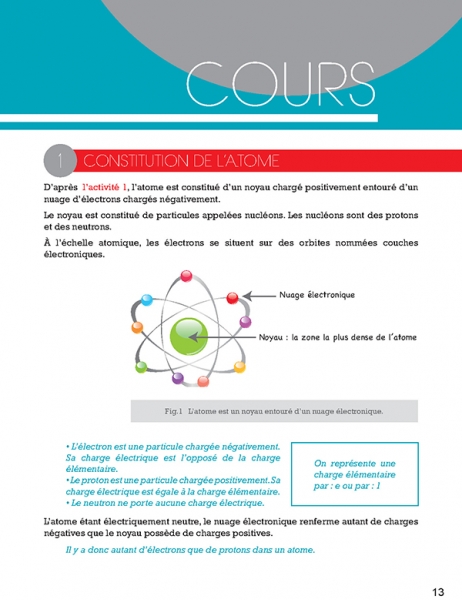 COURS

1 CONSTITUTION DE L'ATOME

D'après l'activité 1, l'atome est constitué d'un noyau chargé positivement entouré d'un nuage d'électrons chargés négativement.

Le noyau est constitué de particules appelées nucléons. Les nucléons sont des protons et des neutrons.

À l'échelle atomique, les électrons se situent sur des orbites nommées couches électroniques.

Nuage électronique

Noyau : la zone la plus dense de l'atome

Fig.1 L'atome est un noyau entouré d'un nuage électronique.

• L'électron est une particule chargée négativement. Sa charge électrique est l'opposé de la charge élémentaire.
• Le proton est une particule chargée positivement. Sa charge électrique est égale à la charge élémentaire.
• Le neutron ne porte aucune charge électrique.

On représente une charge élémentaire par : e ou par : 1

L'atome étant électriquement neutre, le nuage électronique renferme autant de charges négatives que le noyau possède de charges positives.

Il y a donc autant d'électrons que de protons dans un atome.

13